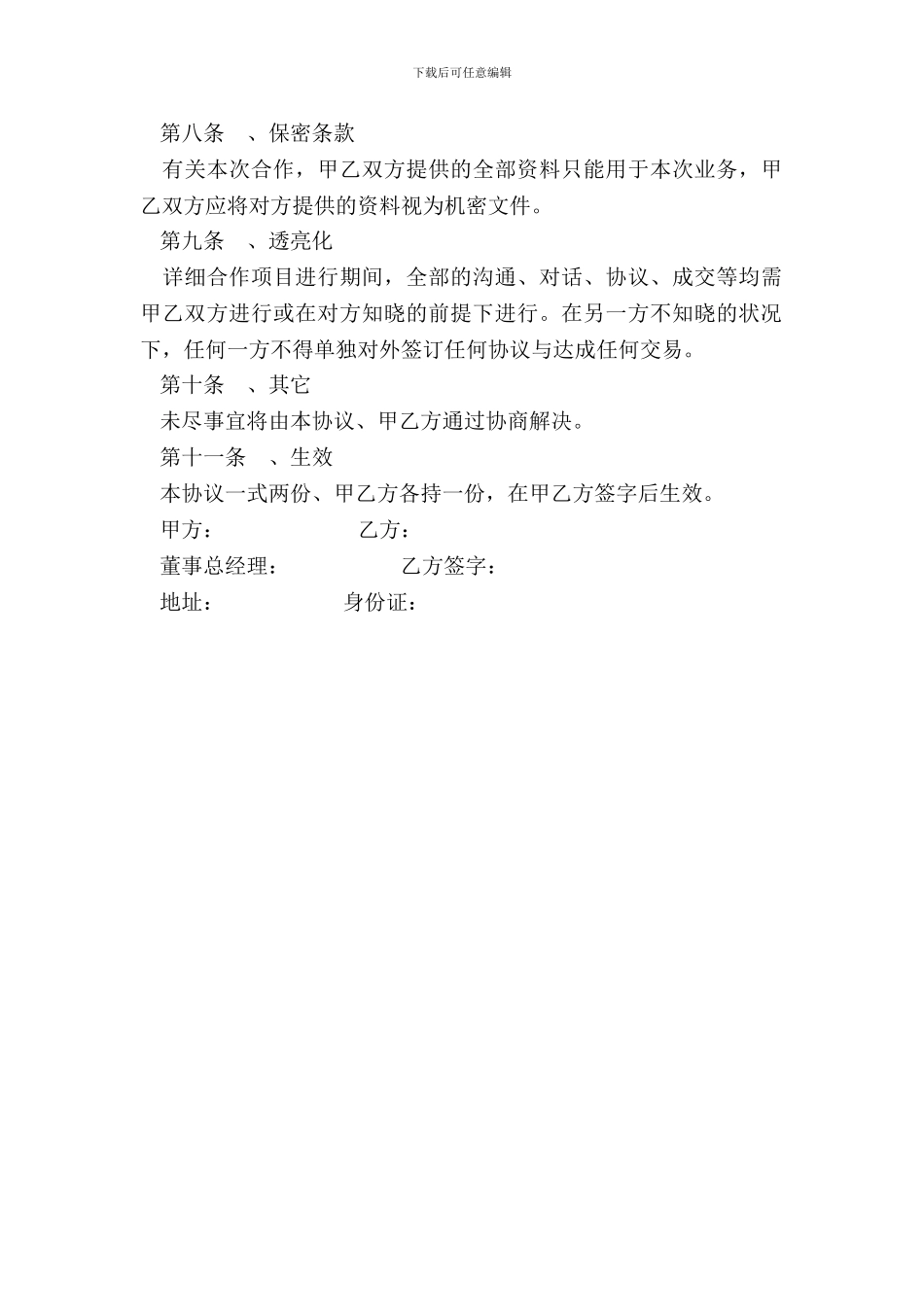 下载后可任意编辑

第八条　、保密条款

有关本次合作，甲乙双方提供的全部资料只能用于本次业务，甲乙双方应将对方提供的资料视为机密文件。

第九条　、透亮化

详细合作项目进行期间，全部的沟通、对话、协议、成交等均需甲乙双方进行或在对方知晓的前提下进行。在另一方不知晓的状况下，任何一方不得单独对外签订任何协议与达成任何交易。

第十条　、其它

未尽事宜将由本协议、甲乙方通过协商解决。

第十一条　、生效

本协议一式两份、甲乙方各持一份，在甲乙方签字后生效。

甲方：　　　　　乙方：

董事总经理：　　　　　乙方签字：

地址：　　　　　身份证：